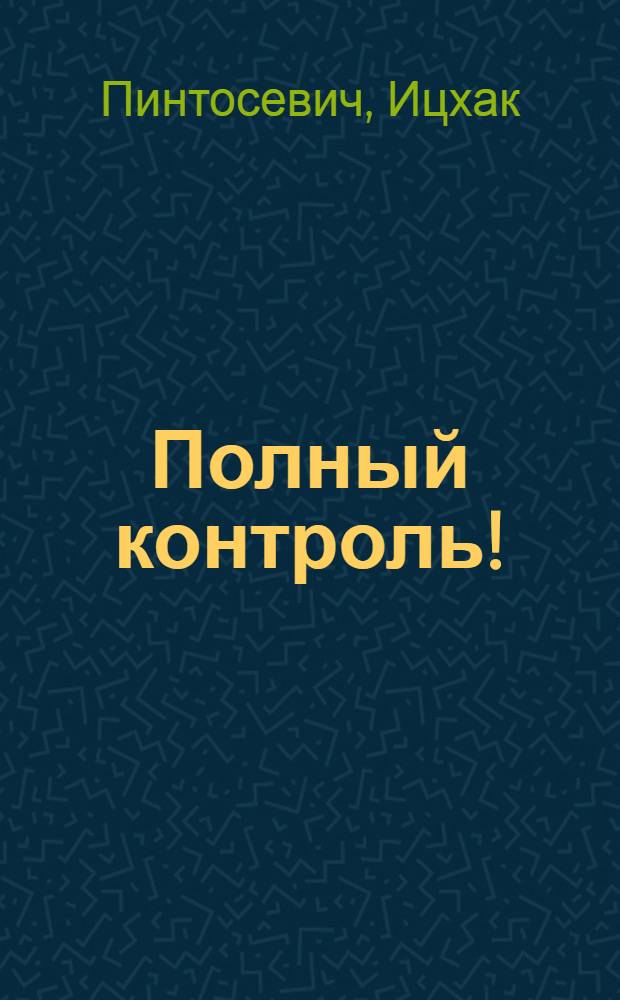 Пинтосевич, Ицхак

Полный контроль!